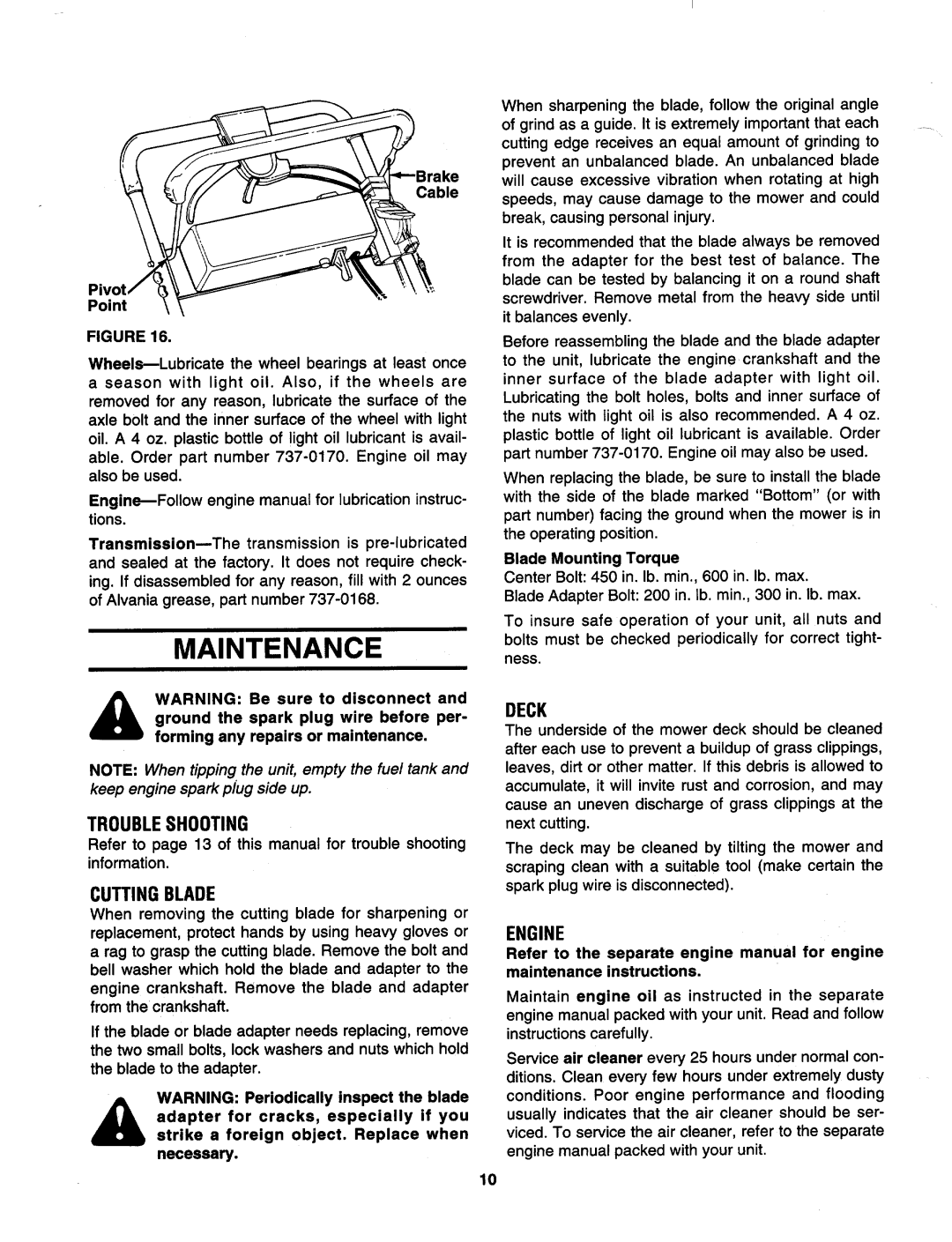 Brake Cable

Pivot Point

FIGURE 16.

Wheels—Lubricate the wheel bearings at least once a season with light oil. Also, if the wheels are removed for any reason, lubricate the surface of the axle bolt and the inner surface of the wheel with light oil. A 4 oz. plastic bottle of light oil lubricant is available. Order part number 737-0170. Engine oil may also be used.

Engine—Follow engine manual for lubrication instructions.

Transmission—The transmission is pre-lubricated and sealed at the factory. It does not require checking. If disassembled for any reason, fill with 2 ounces of Alvania grease, part number 737-0168.

MAINTENANCE

WARNING: Be sure to disconnect and ground the spark plug wire before performing any repairs or maintenance.

NOTE: When tipping the unit, empty the fuel tank and keep engine spark plug side up.

TROUBLE SHOOTING

Refer to page 13 of this manual for trouble shooting information.

CUTTING BLADE

When removing the cutting blade for sharpening or replacement, protect hands by using heavy gloves or a rag to grasp the cutting blade. Remove the bolt and bell washer which hold the blade and adapter to the engine crankshaft. Remove the blade and adapter from the crankshaft.

If the blade or blade adapter needs replacing, remove the two small bolts, lock washers and nuts which hold the blade to the adapter.

WARNING: Periodically inspect the blade adapter for cracks, especially if you strike a foreign object. Replace when necessary.

When sharpening the blade, follow the original angle of grind as a guide. It is extremely important that each cutting edge receives an equal amount of grinding to prevent an unbalanced blade. An unbalanced blade will cause excessive vibration when rotating at high speeds, may cause damage to the mower and could break, causing personal injury.

It is recommended that the blade always be removed from the adapter for the best test of balance. The blade can be tested by balancing it on a round shaft screwdriver. Remove metal from the heavy side until it balances evenly.

Before reassembling the blade and the blade adapter to the unit, lubricate the engine crankshaft and the inner surface of the blade adapter with light oil. Lubricating the bolt holes, bolts and inner surface of the nuts with light oil is also recommended. A 4 oz. plastic bottle of light oil lubricant is available. Order part number 737-0170. Engine oil may also be used.

When replacing the blade, be sure to install the blade with the side of the blade marked "Bottom" (or with part number) facing the ground when the mower is in the operating position.

Blade Mounting Torque
Center Bolt: 450 in. lb. min., 600 in. lb. max.
Blade Adapter Bolt: 200 in. lb. min., 300 in. lb. max.

To insure safe operation of your unit, all nuts and bolts must be checked periodically for correct tightness.

DECK

The underside of the mower deck should be cleaned after each use to prevent a buildup of grass clippings, leaves, dirt or other matter. If this debris is allowed to accumulate, it will invite rust and corrosion, and may cause an uneven discharge of grass clippings at the next cutting.

The deck may be cleaned by tilting the mower and scraping clean with a suitable tool (make certain the spark plug wire is disconnected).

ENGINE

Refer to the separate engine manual for engine maintenance instructions.

Maintain engine oil as instructed in the separate engine manual packed with your unit. Read and follow instructions carefully.

Service air cleaner every 25 hours under normal conditions. Clean every few hours under extremely dusty conditions. Poor engine performance and flooding usually indicates that the air cleaner should be serviced. To service the air cleaner, refer to the separate engine manual packed with your unit.

10